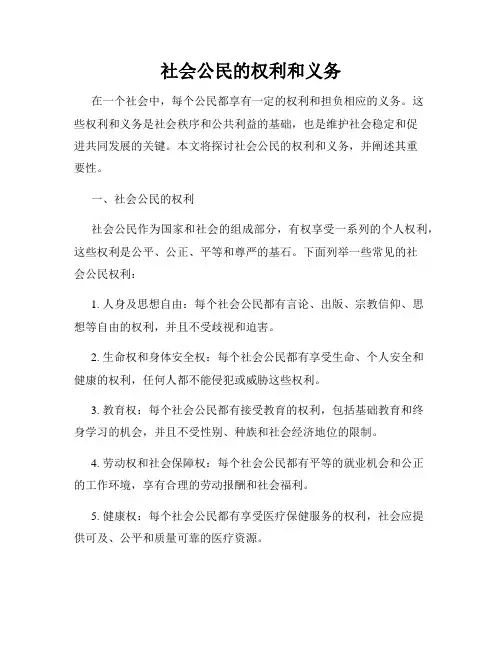 社会公民的权利和义务

在一个社会中，每个公民都享有一定的权利和担负相应的义务。这些权利和义务是社会秩序和公共利益的基础，也是维护社会稳定和促进共同发展的关键。本文将探讨社会公民的权利和义务，并阐述其重要性。

一、社会公民的权利

社会公民作为国家和社会的组成部分，有权享受一系列的个人权利，这些权利是公平、公正、平等和尊严的基石。下面列举一些常见的社会公民权利：

1. 人身及思想自由：每个社会公民都有言论、出版、宗教信仰、思想等自由的权利，并且不受歧视和迫害。

2. 生命权和身体安全权：每个社会公民都有享受生命、个人安全和健康的权利，任何人都不能侵犯或威胁这些权利。

3. 教育权：每个社会公民都有接受教育的权利，包括基础教育和终身学习的机会，并且不受性别、种族和社会经济地位的限制。

4. 劳动权和社会保障权：每个社会公民都有平等的就业机会和公正的工作环境，享有合理的劳动报酬和社会福利。

5. 健康权：每个社会公民都有享受医疗保健服务的权利，社会应提供可及、公平和质量可靠的医疗资源。